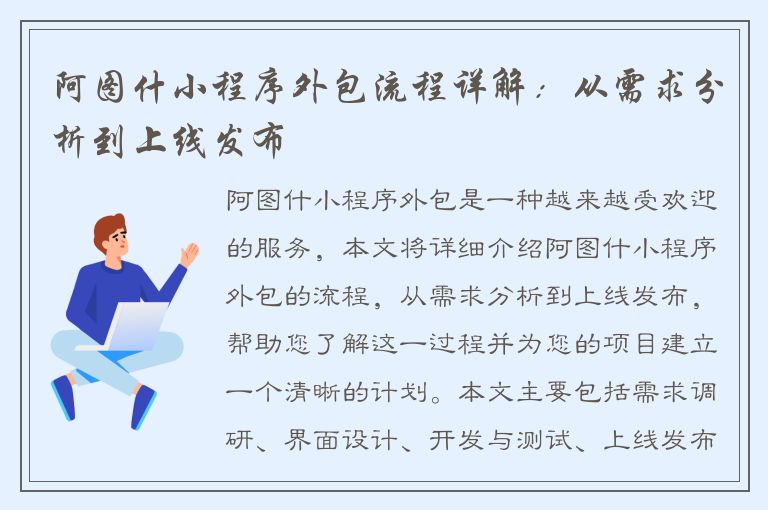 阿图什小程序外包流程详解：从需求分析到上线发布

阿图什小程序外包是一种越来越受欢迎的服务，本文将详细介绍阿图什小程序外包的流程，从需求分析到上线发布，帮助您了解这一过程并为您的项目建立一个清晰的计划。本文主要包括需求调研、界面设计、开发与测试、上线发布